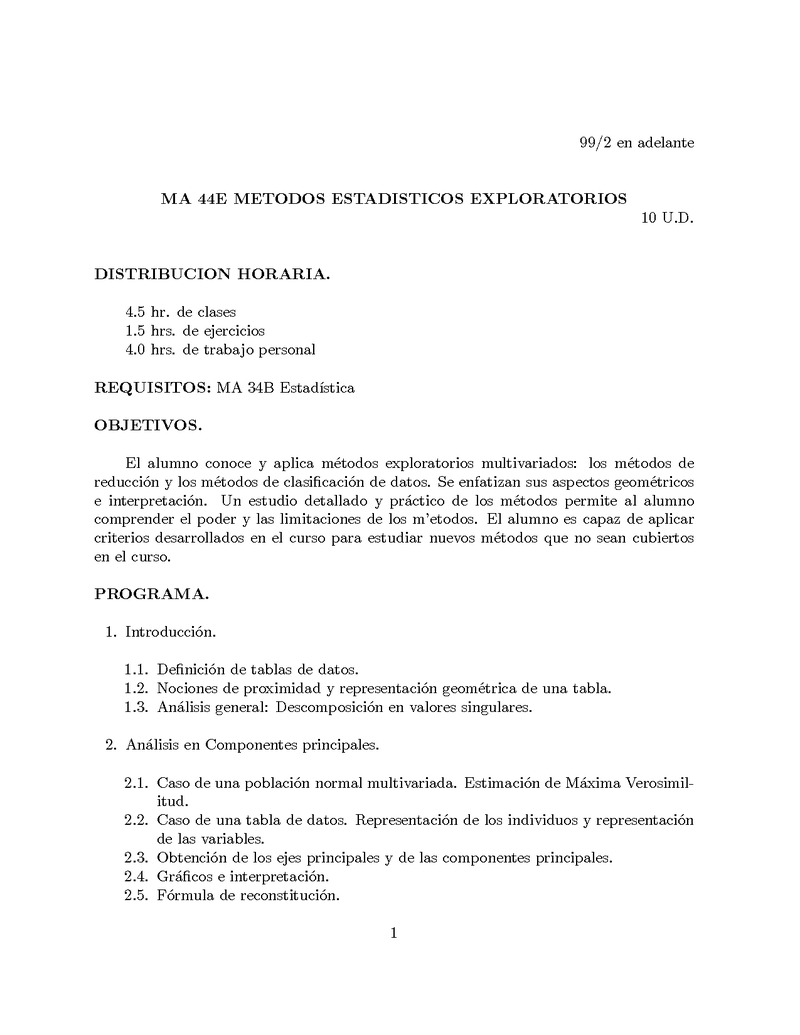 99/2 en adelante

MA 44E METODOS ESTADISTICOS EXPLORATORIOS
10 U.D.

DISTRIBUCION HORARIA.

4.5 hr. de clases
1.5 hrs. de ejercicios
4.0 hrs. de trabajo personal

REQUISITOS: MA 34B Estadística

OBJETIVOS.

El alumno conoce y aplica métodos exploratorios multivariados: los métodos de reducción y los métodos de clasificación de datos. Se enfatizan sus aspectos geométricos e interpretación. Un estudio detallado y práctico de los métodos permite al alumno comprender el poder y las limitaciones de los m'etodos. El alumno es capaz de aplicar criterios desarrollados en el curso para estudiar nuevos métodos que no sean cubiertos en el curso.

PROGRAMA.

1. Introducción.

1.1. Definición de tablas de datos.
1.2. Nociones de proximidad y representación geométrica de una tabla.
1.3. Análisis general: Descomposición en valores singulares.

2. Análisis en Componentes principales.

2.1. Caso de una población normal multivariada. Estimación de Máxima Verosimilitud.
2.2. Caso de una tabla de datos. Representación de los individuos y representación de las variables.
2.3. Obtención de los ejes principales y de las componentes principales.
2.4. Gráficos e interpretación.
2.5. Fórmula de reconstitución.

1